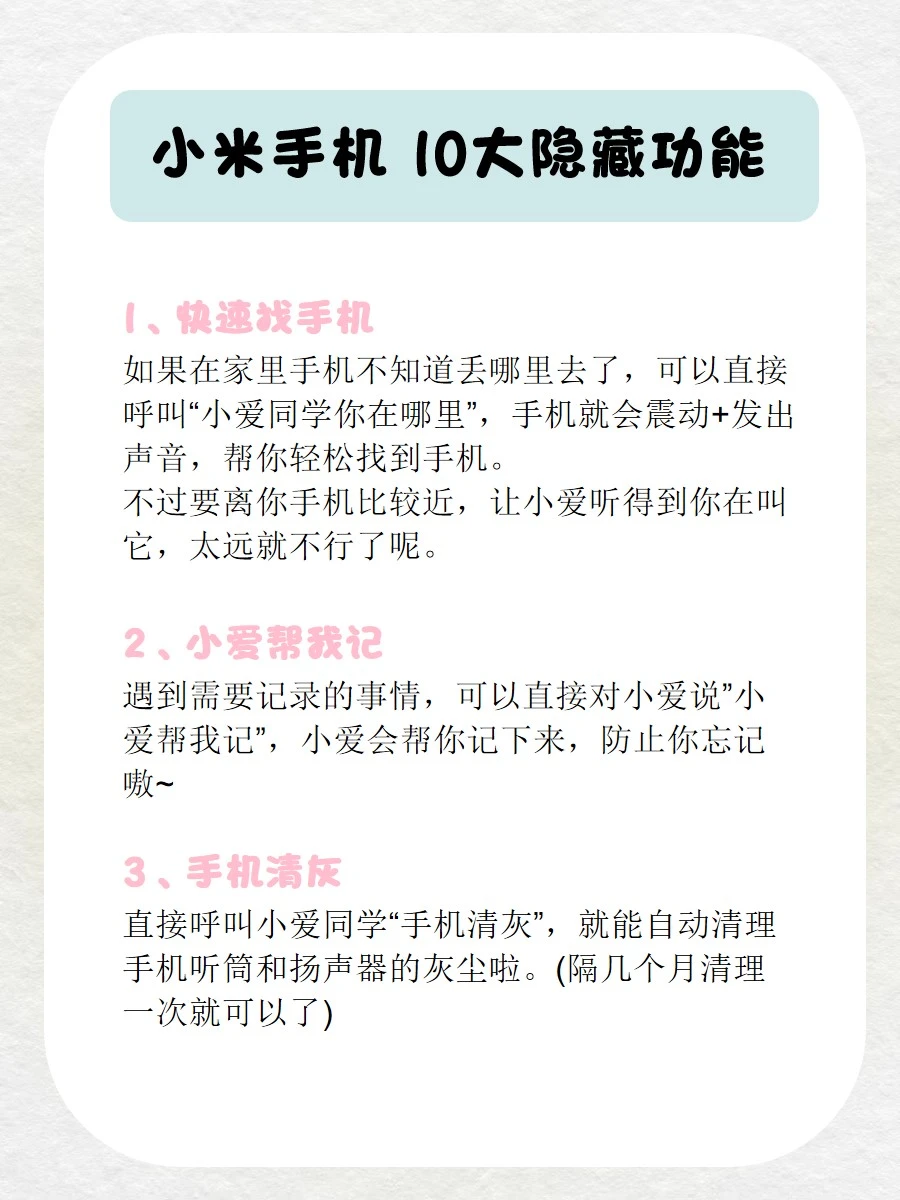 小米手机 10大隐藏功能

1、快速找手机

如果在家里手机不知道丢哪里去了，可以直接呼叫“小爱同学你在哪里”，手机就会震动+发出声音，帮你轻松找到手机。
不过要离你手机比较近，让小爱听得到你在叫它，太远就不行了呢。

2、小爱帮我记

遇到需要记录的事情，可以直接对小爱说”小爱帮我记”，小爱会帮你记下来，防止你忘记嗷~

3、手机清灰

直接呼叫小爱同学“手机清灰”，就能自动清理手机听筒和扬声器的灰尘啦。(隔几个月清理一次就可以了)